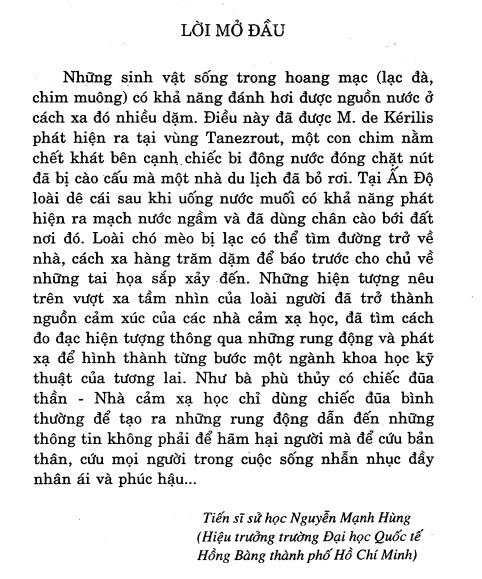 LỜI MỞ ĐẦU

Những sinh vật sống trong hoang mạc (lạc đà, chim muông) có khả năng đánh hơi được nguồn nước ở cách xa đó nhiều dặm. Điều này đã được M. de Kérilis phát hiện ra tại vùng Tanezrout, một con chim nằm chết khát bên cạnh chiếc bi đông nước đóng chặt nút đã bị cào cấu mà một nhà du lịch đã bỏ rơi. Tại Ấn Độ loài dê cái sau khi uống nước muối có khả năng phát hiện ra mạch nước ngầm và đã dùng chân cào bới đất nơi đó. Loài chó mèo bị lạc có thể tìm đường trở về nhà, cách xa hàng trăm dặm để báo trước cho chủ về những tai họa sắp xảy đến. Những hiện tượng nêu trên vượt xa tầm nhìn của loài người đã trở thành nguồn cảm xúc của các nhà cảm xạ học, đã tìm cách đo đạc hiện tượng thông qua những rung động và phát xạ để hình thành từng bước một ngành khoa học kỹ thuật của tương lai. Như bà phù thủy có chiếc đũa thần - Nhà cảm xạ học chỉ dùng chiếc đũa bình thường để tạo ra những rung động dẫn đến những thông tin không phải để hãm hại người mà để cứu bản thân, cứu mọi người trong cuộc sống nhẫn nhục đầy nhân ái và phúc hậu...

Tiến sĩ sử học Nguyễn Mạnh Hùng
(Hiệu trưởng trường Đại học Quốc tế Hồng Bàng thành phố Hồ Chí Minh)